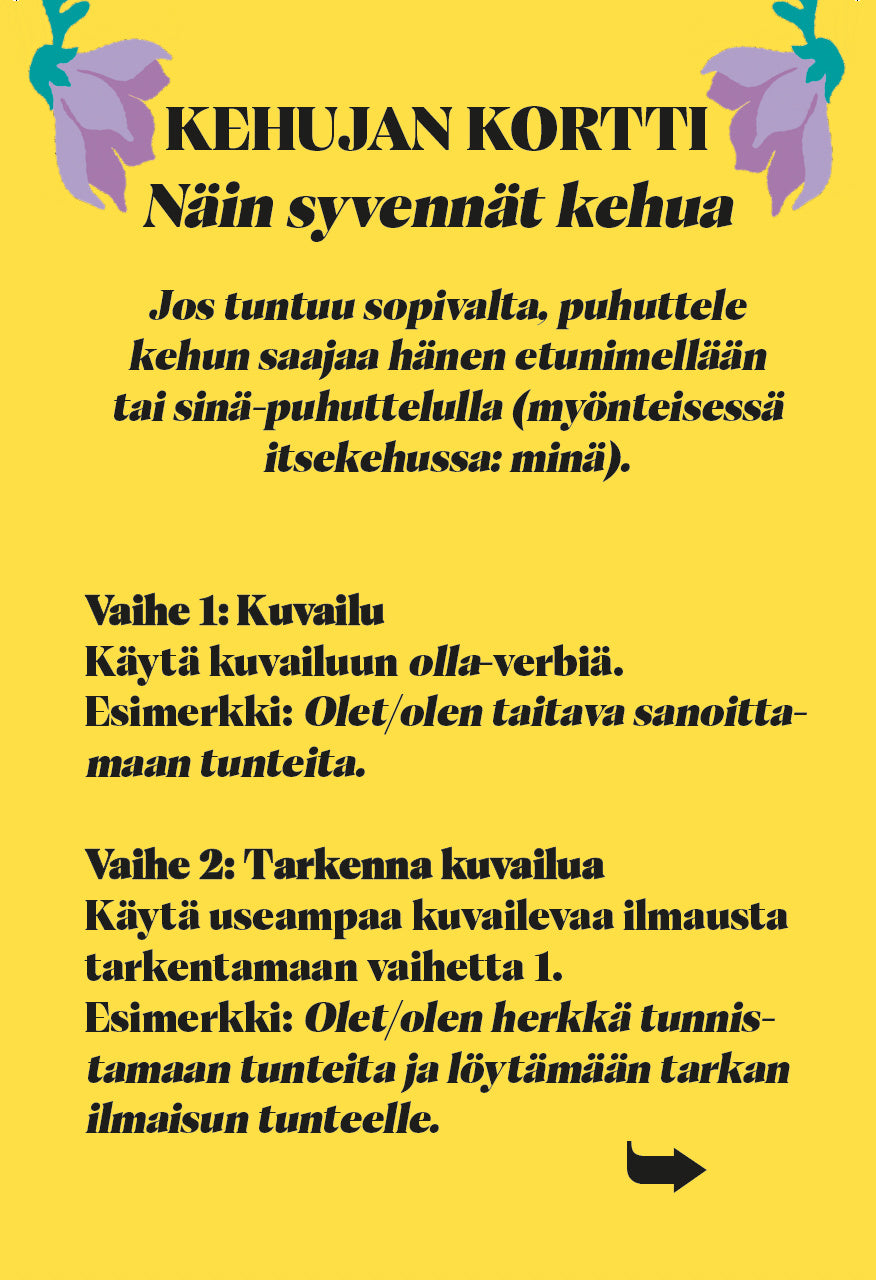 KEHUJAN KORTTI
Näin syvennät kehua

Jos tuntuu sopivalta, puhuttele kehun saajaa hänen etunimellään tai sinä-puhuttelulla (myönteisessä itsekehussa: minä).

Vaihe 1: Kuvailu
Käytä kuvailuun olla-verbiä.
Esimerkki: Olet/olen taitava sanoittamaan tunteita.

Vaihe 2: Tarkenna kuvailua
Käytä useampaa kuvailevaa ilmausta tarkentamaan vaihetta 1.
Esimerkki: Olet/olen herkkä tunnistamaan tunteita ja löytämään tarkan ilmaisun tunteelle.